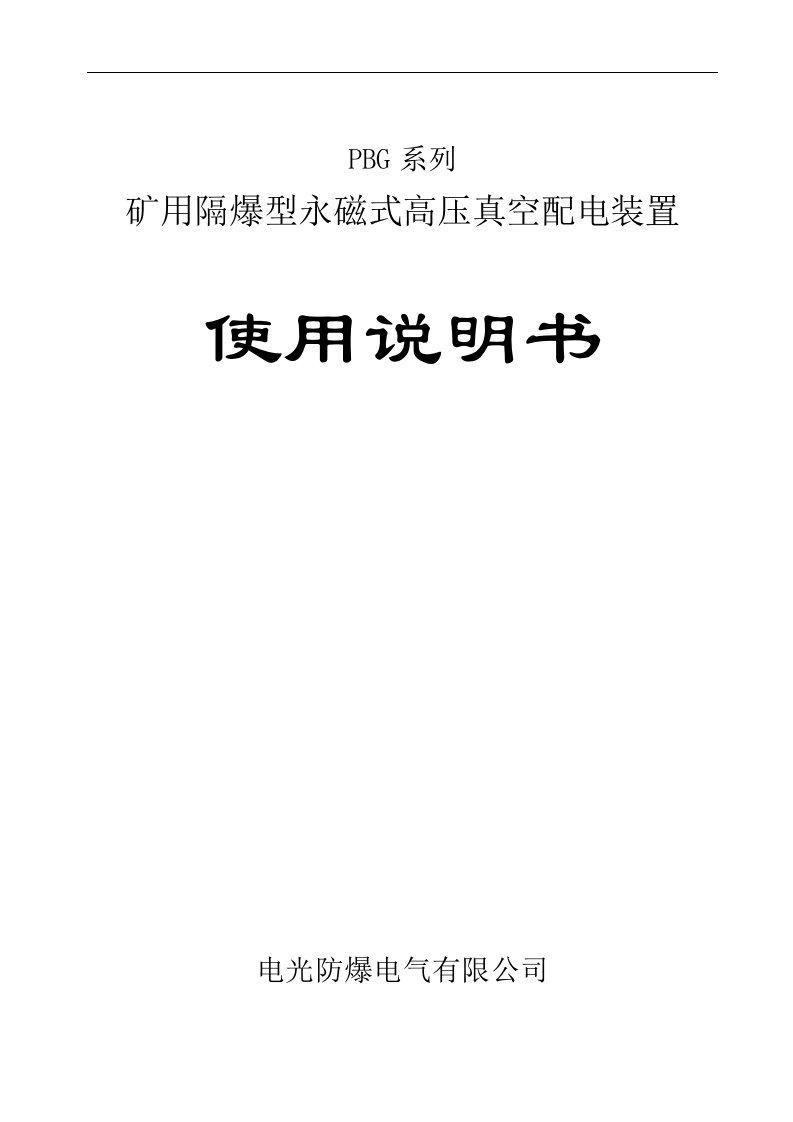 PBG 系列
矿用隔爆型永磁式高压真空配电装置

使用说明书

电光防爆电气有限公司